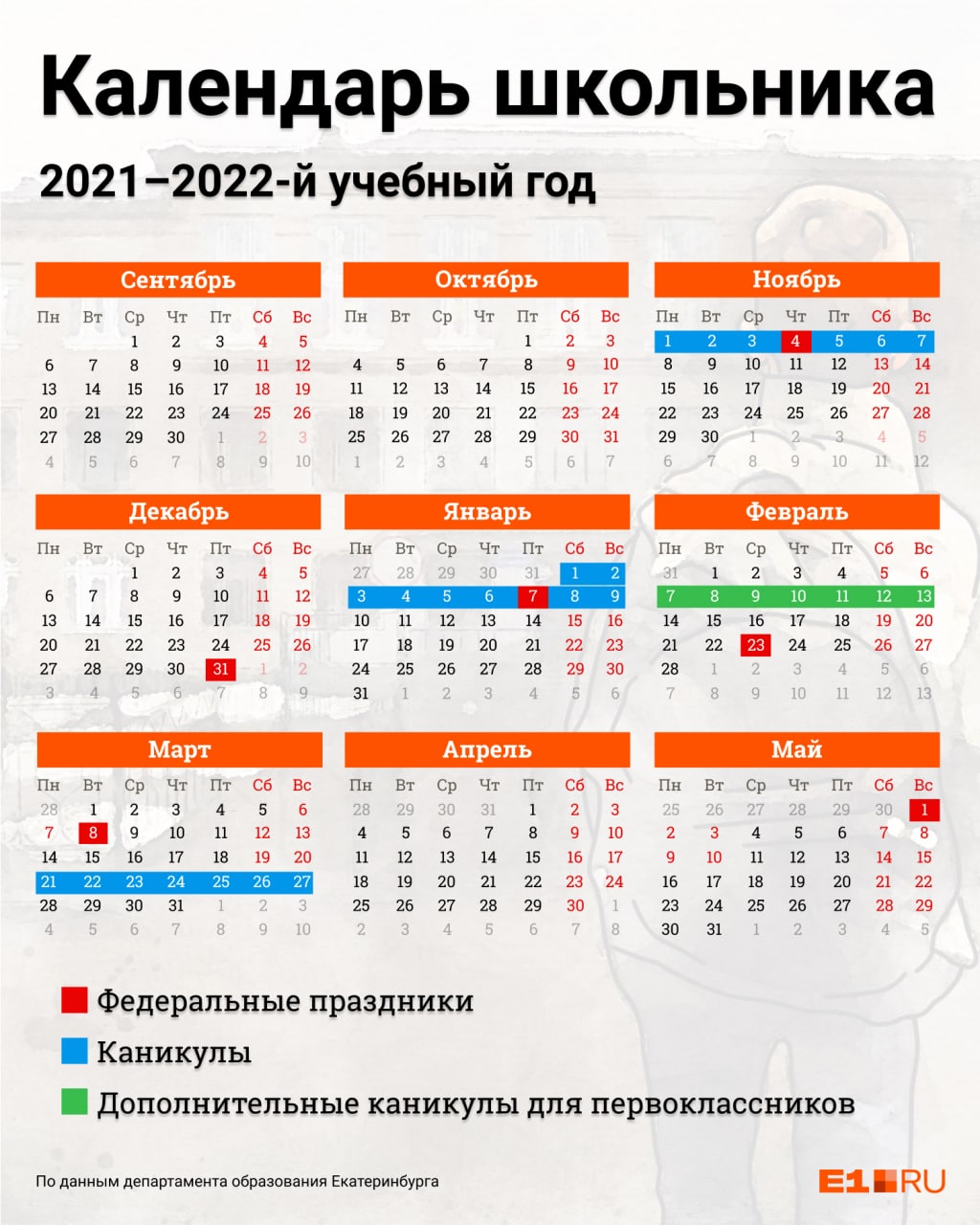 Календарь школьника

2021–2022-й учебный год

Сентябрь

| Пн | Вт | Ср | Чт | Пт | Сб | Вс |
|---|---|---|---|---|---|---|
| | | 1 | 2 | 3 | 4 | 5 |
| 6 | 7 | 8 | 9 | 10 | 11 | 12 |
| 13 | 14 | 15 | 16 | 17 | 18 | 19 |
| 20 | 21 | 22 | 23 | 24 | 25 | 26 |
| 27 | 28 | 29 | 30 | 1 | 2 | 3 |
| 4 | 5 | 6 | 7 | 8 | 9 | 10 |

Октябрь

| Пн | Вт | Ср | Чт | Пт | Сб | Вс |
|---|---|---|---|---|---|---|
| | | | | 1 | 2 | 3 |
| 4 | 5 | 6 | 7 | 8 | 9 | 10 |
| 11 | 12 | 13 | 14 | 15 | 16 | 17 |
| 18 | 19 | 20 | 21 | 22 | 23 | 24 |
| 25 | 26 | 27 | 28 | 29 | 30 | 31 |
| 1 | 2 | 3 | 4 | 5 | 6 | 7 |

Ноябрь

| Пн | Вт | Ср | Чт | Пт | Сб | Вс |
|---|---|---|---|---|---|---|
| 1 | 2 | 3 | 4 | 5 | 6 | 7 |
| 8 | 9 | 10 | 11 | 12 | 13 | 14 |
| 15 | 16 | 17 | 18 | 19 | 20 | 21 |
| 22 | 23 | 24 | 25 | 26 | 27 | 28 |
| 29 | 30 | 1 | 2 | 3 | 4 | 5 |
| 6 | 7 | 8 | 9 | 10 | 11 | 12 |

Декабрь

| Пн | Вт | Ср | Чт | Пт | Сб | Вс |
|---|---|---|---|---|---|---|
| | | 1 | 2 | 3 | 4 | 5 |
| 6 | 7 | 8 | 9 | 10 | 11 | 12 |
| 13 | 14 | 15 | 16 | 17 | 18 | 19 |
| 20 | 21 | 22 | 23 | 24 | 25 | 26 |
| 27 | 28 | 29 | 30 | 31 | 1 | 2 |
| 3 | 4 | 5 | 6 | 7 | 8 | 9 |

Январь

| Пн | Вт | Ср | Чт | Пт | Сб | Вс |
|---|---|---|---|---|---|---|
| 27 | 28 | 29 | 30 | 31 | 1 | 2 |
| 3 | 4 | 5 | 6 | 7 | 8 | 9 |
| 10 | 11 | 12 | 13 | 14 | 15 | 16 |
| 17 | 18 | 19 | 20 | 21 | 22 | 23 |
| 24 | 25 | 26 | 27 | 28 | 29 | 30 |
| 31 | 1 | 2 | 3 | 4 | 5 | 6 |

Февраль

| Пн | Вт | Ср | Чт | Пт | Сб | Вс |
|---|---|---|---|---|---|---|
| 31 | 1 | 2 | 3 | 4 | 5 | 6 |
| 7 | 8 | 9 | 10 | 11 | 12 | 13 |
| 14 | 15 | 16 | 17 | 18 | 19 | 20 |
| 21 | 22 | 23 | 24 | 25 | 26 | 27 |
| 28 | 1 | 2 | 3 | 4 | 5 | 6 |
| 7 | 8 | 9 | 10 | 11 | 12 | 13 |

Март

| Пн | Вт | Ср | Чт | Пт | Сб | Вс |
|---|---|---|---|---|---|---|
| 28 | 1 | 2 | 3 | 4 | 5 | 6 |
| 7 | 8 | 9 | 10 | 11 | 12 | 13 |
| 14 | 15 | 16 | 17 | 18 | 19 | 20 |
| 21 | 22 | 23 | 24 | 25 | 26 | 27 |
| 28 | 29 | 30 | 31 | 1 | 2 | 3 |
| 4 | 5 | 6 | 7 | 8 | 9 | 10 |

Апрель

| Пн | Вт | Ср | Чт | Пт | Сб | Вс |
|---|---|---|---|---|---|---|
| 28 | 29 | 30 | 31 | 1 | 2 | 3 |
| 4 | 5 | 6 | 7 | 8 | 9 | 10 |
| 11 | 12 | 13 | 14 | 15 | 16 | 17 |
| 18 | 19 | 20 | 21 | 22 | 23 | 24 |
| 25 | 26 | 27 | 28 | 29 | 30 | 1 |
| 2 | 3 | 4 | 5 | 6 | 7 | 8 |

Май

| Пн | Вт | Ср | Чт | Пт | Сб | Вс |
|---|---|---|---|---|---|---|
| 25 | 26 | 27 | 28 | 29 | 30 | 1 |
| 2 | 3 | 4 | 5 | 6 | 7 | 8 |
| 9 | 10 | 11 | 12 | 13 | 14 | 15 |
| 16 | 17 | 18 | 19 | 20 | 21 | 22 |
| 23 | 24 | 25 | 26 | 27 | 28 | 29 |
| 30 | 31 | 1 | 2 | 3 | 4 | 5 |

Федеральные праздники

Каникулы

Дополнительные каникулы для первоклассников

По данным департамента образования Екатеринбурга

E1.RU